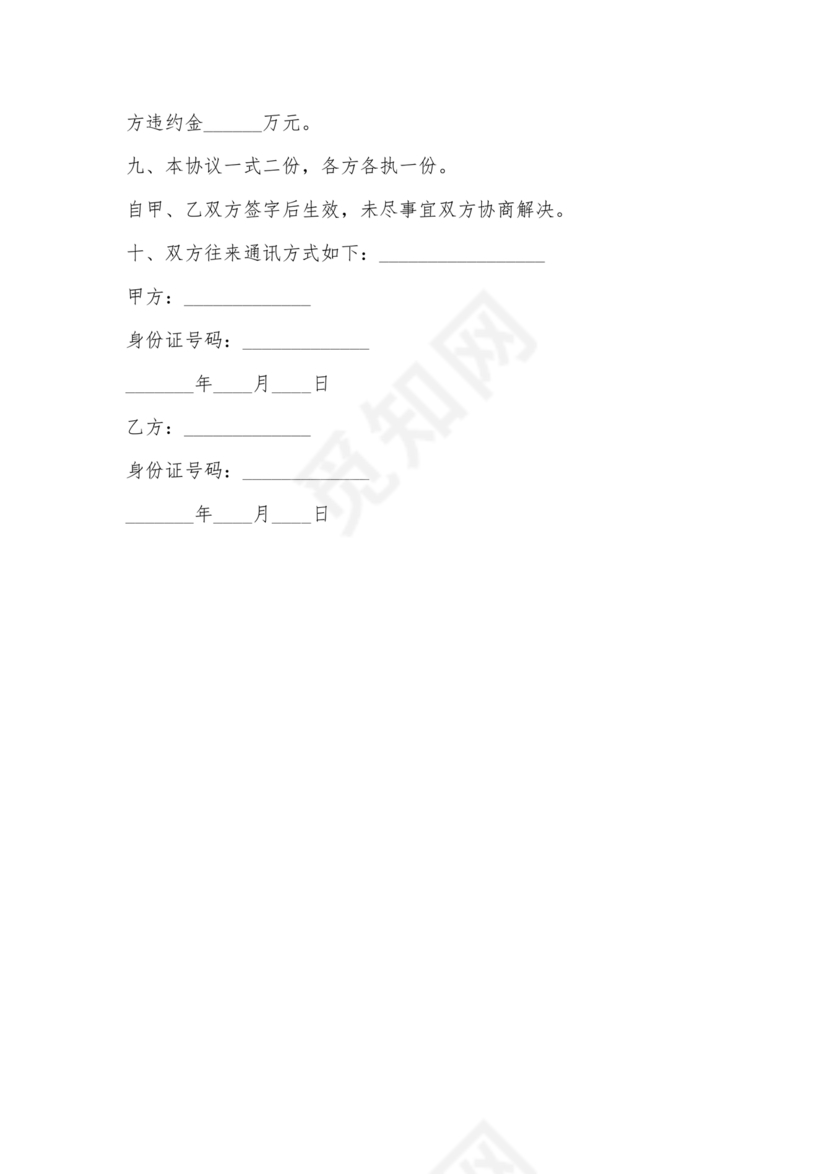 方违约金____万元。

九、本协议一式二份，各方各执一份。

自甲、乙双方签字后生效，未尽事宜双方协商解决。

十、双方往来通讯方式如下：____

甲方：____

身份证号码：____

____年____月____日

乙方：____

身份证号码：____

____年____月____日

觅知网